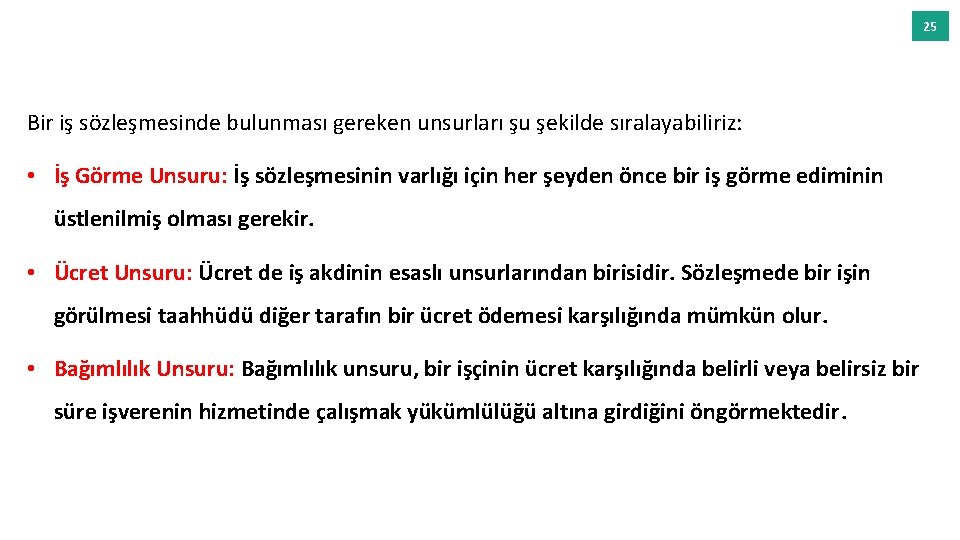 25

Bir iş sözleşmesinde bulunması gereken unsurları şu şekilde sıralayabiliriz:

• İş Görme Unsuru: İş sözleşmesinin varlığı için her şeyden önce bir iş görme ediminin üstlenilmiş olması gerekir.

• Ücret Unsuru: Ücret de iş akdinin esaslı unsurlarından birisidir. Sözleşmede bir işin görülmesi taahhüdü diğer tarafın bir ücret ödemesi karşılığında mümkün olur.

• Bağımlılık Unsuru: Bağımlılık unsuru, bir işçinin ücret karşılığında belirli veya belirsiz bir süre işverenin hizmetinde çalışmak yükümlülüğü altına girdiğini öngörmektedir.